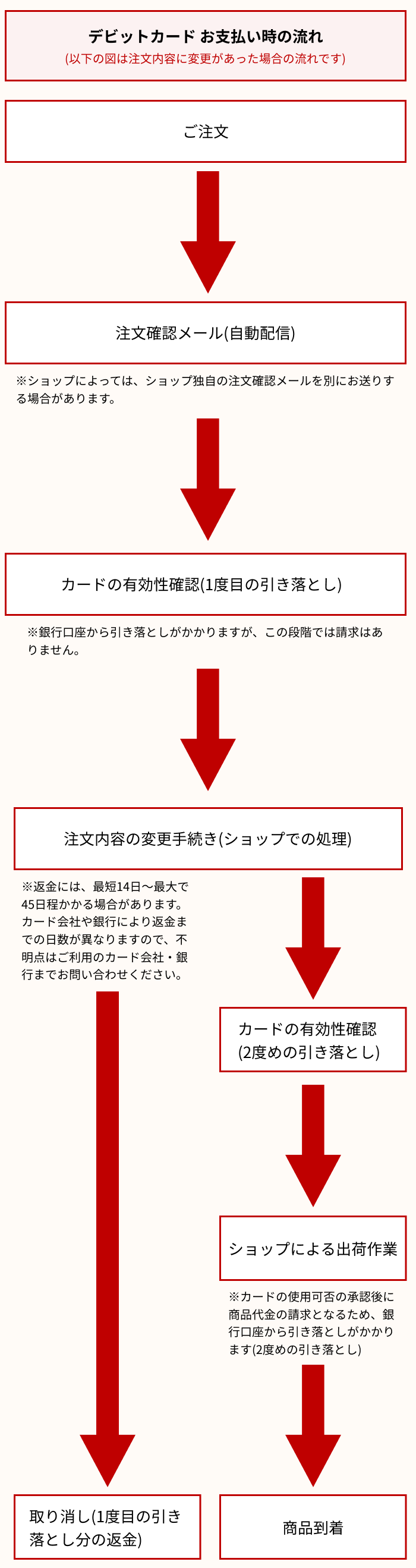 デビットカード お支払い時の流れ
(以下の図は注文内容に変更があった場合の流れです)

ご注文

注文確認メール(自動配信)

※ショップによっては、ショップ独自の注文確認メールを別にお送りする場合があります。

カードの有効性確認(1度目の引き落とし)

※銀行口座から引き落としがかかりますが、この段階では請求はありません。

注文内容の変更手続き(ショップでの処理)

※返金には、最短14日～最大で45日程かかる場合があります。カード会社や銀行により返金までの日数が異なりますので、不明点はご利用のカード会社・銀行までお問い合わせください。

カードの有効性確認
(2度めの引き落とし)

ショップによる出荷作業

※カードの使用可否の承認後に商品代金の請求となるため、銀行口座から引き落としがかかります(2度めの引き落とし)

取り消し(1度目の引き落とし分の返金)

商品到着